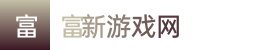 富

富新游戏网